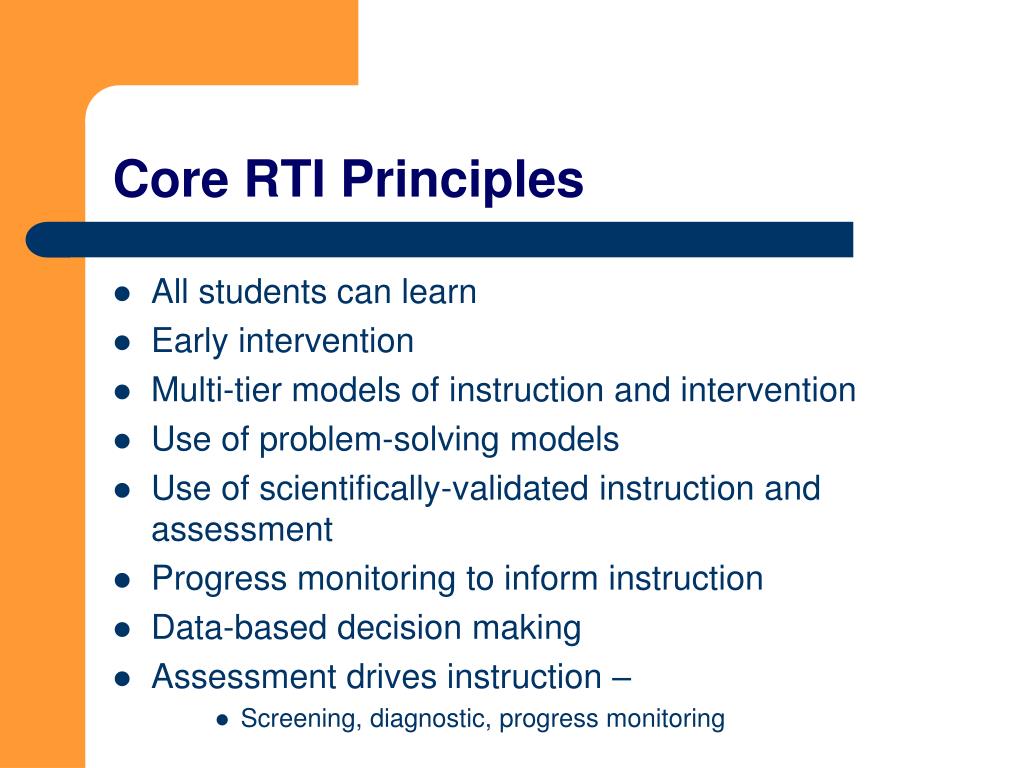 Core RTI Principles

- All students can learn
- Early intervention
- Multi-tier models of instruction and intervention
- Use of problem-solving models
- Use of scientifically-validated instruction and assessment
- Progress monitoring to inform instruction
- Data-based decision making
- Assessment drives instruction –
  - Screening, diagnostic, progress monitoring